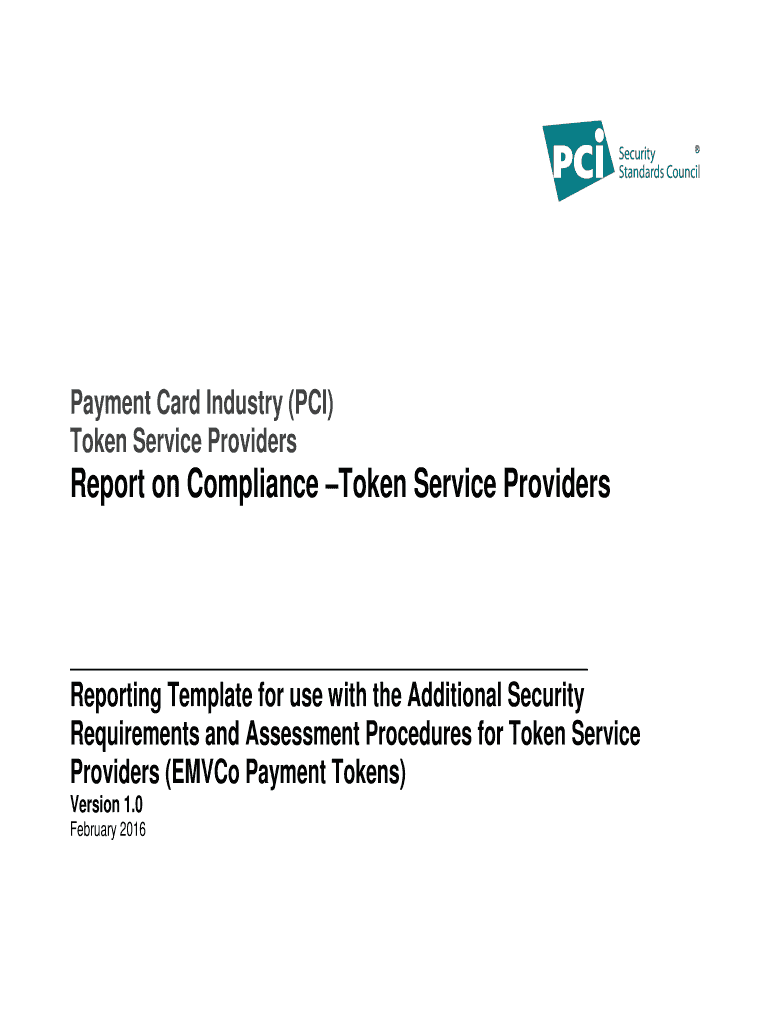 PCI Security Standards Council ®

Payment Card Industry (PCI)
Token Service Providers

Report on Compliance –Token Service Providers

Reporting Template for use with the Additional Security Requirements and Assessment Procedures for Token Service Providers (EMVCo Payment Tokens)

Version 1.0

February 2016